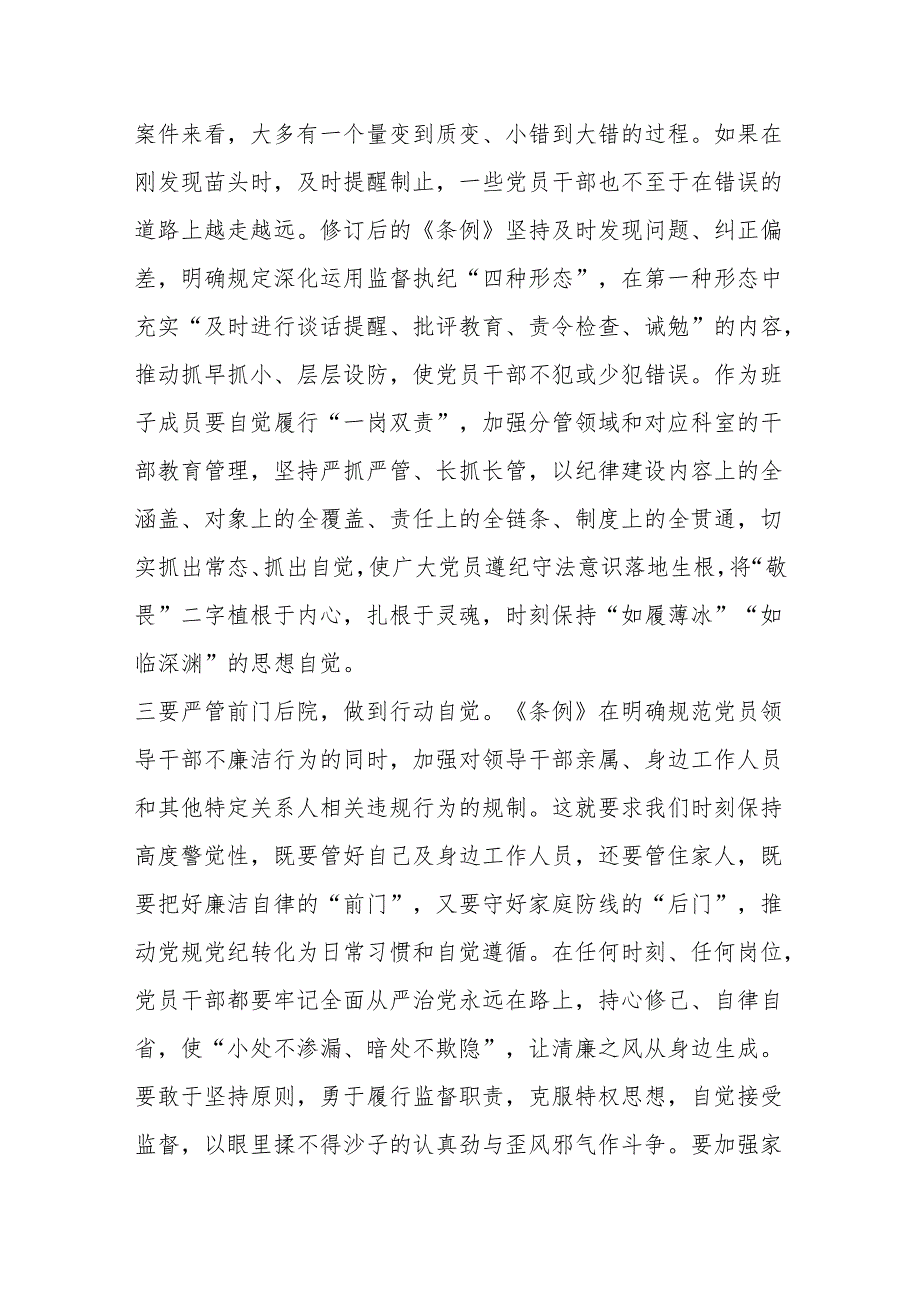 案件来看，大多有一个量变到质变、小错到大错的过程。如果在刚发现苗头时，及时提醒制止，一些党员干部也不至于在错误的道路上越走越远。修订后的《条例》坚持及时发现问题、纠正偏差，明确规定深化运用监督执纪“四种形态”，在第一种形态中充实“及时进行谈话提醒、批评教育、责令检查、诫勉”的内容，推动抓早抓小、层层设防，使党员干部不犯或少犯错误。作为班子成员要自觉履行“一岗双责”，加强分管领域和对应科室的干部教育管理，坚持严抓严管、长抓长管，以纪律建设内容上的全涵盖、对象上的全覆盖、责任上的全链条、制度上的全贯通，切实抓出常态、抓出自觉，使广大党员遵纪守法意识落地生根，将“敬畏”二字植根于内心，扎根于灵魂，时刻保持“如履薄冰”“如临深渊”的思想自觉。

三要严管前门后院，做到行动自觉。《条例》在明确规范党员领导干部不廉洁行为的同时，加强对领导干部亲属、身边工作人员和其他特定关系人相关违规行为的规制。这就要求我们时刻保持高度警觉性，既要管好自己及身边工作人员，还要管住家人，既要把好廉洁自律的“前门”，又要守好家庭防线的“后门”，推动党规党纪转化为日常习惯和自觉遵循。在任何时刻、任何岗位，党员干部都要牢记全面从严治党永远在路上，持心修己、自律自省，使“小处不渗漏、暗处不欺隐”，让清廉之风从身边生成。要敢于坚持原则，勇于履行监督职责，克服特权思想，自觉接受监督，以眼里揉不得沙子的认真劲与歪风邪气作斗争。要加强家